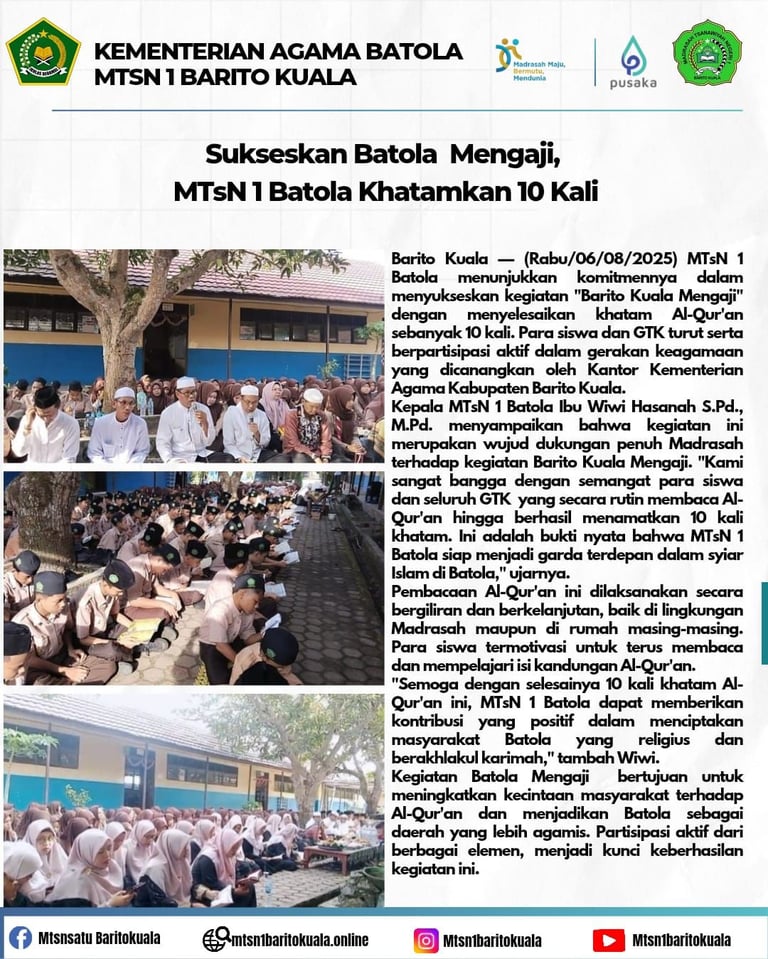 KEMENTERIAN AGAMA BATOLA
MTSN 1 BARITO KUALA

Madrasah Maju, Bermutu, Mendunia

pusaka

Sukseskan Batola Mengaji,
MTsN 1 Batola Khatamkan 10 Kali

Barito Kuala — (Rabu/06/08/2025) MTsN 1 Batola menunjukkan komitmennya dalam menyukseskan kegiatan "Barito Kuala Mengaji" dengan menyelesaikan khatam Al-Qur'an sebanyak 10 kali. Para siswa dan GTK turut serta berpartisipasi aktif dalam gerakan keagamaan yang dicanangkan oleh Kantor Kementerian Agama Kabupaten Barito Kuala.
Kepala MTsN 1 Batola Ibu Wiwi Hasanah S.Pd., M.Pd. menyampaikan bahwa kegiatan ini merupakan wujud dukungan penuh Madrasah terhadap kegiatan Barito Kuala Mengaji. "Kami sangat bangga dengan semangat para siswa dan seluruh GTK yang secara rutin membaca Al-Qur'an hingga berhasil menamatkan 10 kali khatam. Ini adalah bukti nyata bahwa MTsN 1 Batola siap menjadi garda terdepan dalam syiar Islam di Batola," ujarnya.
Pembacaan Al-Qur'an ini dilaksanakan secara bergiliran dan berkelanjutan, baik di lingkungan Madrasah maupun di rumah masing-masing. Para siswa termotivasi untuk terus membaca dan mempelajari isi kandungan Al-Qur'an.
"Semoga dengan selesainya 10 kali khatam Al-Qur'an ini, MTsN 1 Batola dapat memberikan kontribusi yang positif dalam menciptakan masyarakat Batola yang religius dan berakhlakul karimah," tambah Wiwi.
Kegiatan Batola Mengaji bertujuan untuk meningkatkan kecintaan masyarakat terhadap Al-Qur'an dan menjadikan Batola sebagai daerah yang lebih agamis. Partisipasi aktif dari berbagai elemen, menjadi kunci keberhasilan kegiatan ini.

Mtsnsatu Baritokuala
mtsn1baritokuala.online
Mtsn1baritokuala
Mtsn1baritokuala